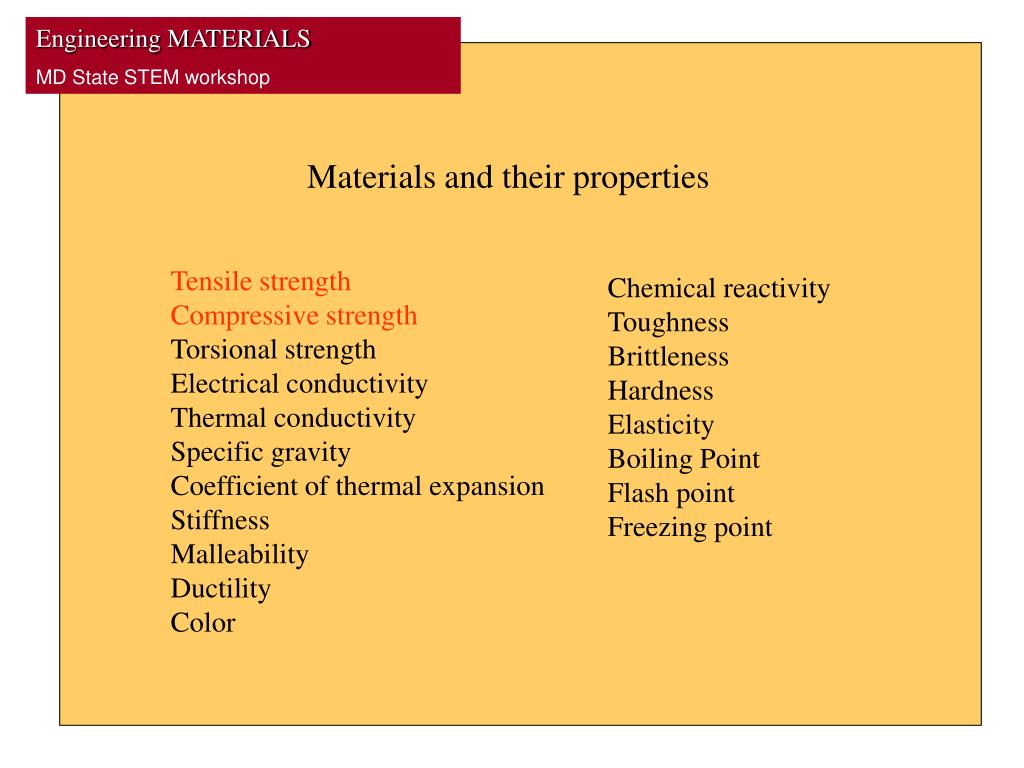 Engineering MATERIALS
MD State STEM workshop

Materials and their properties

Tensile strength
Compressive strength
Torsional strength
Electrical conductivity
Thermal conductivity
Specific gravity
Coefficient of thermal expansion
Stiffness
Malleability
Ductility
Color

Chemical reactivity
Toughness
Brittleness
Hardness
Elasticity
Boiling Point
Flash point
Freezing point